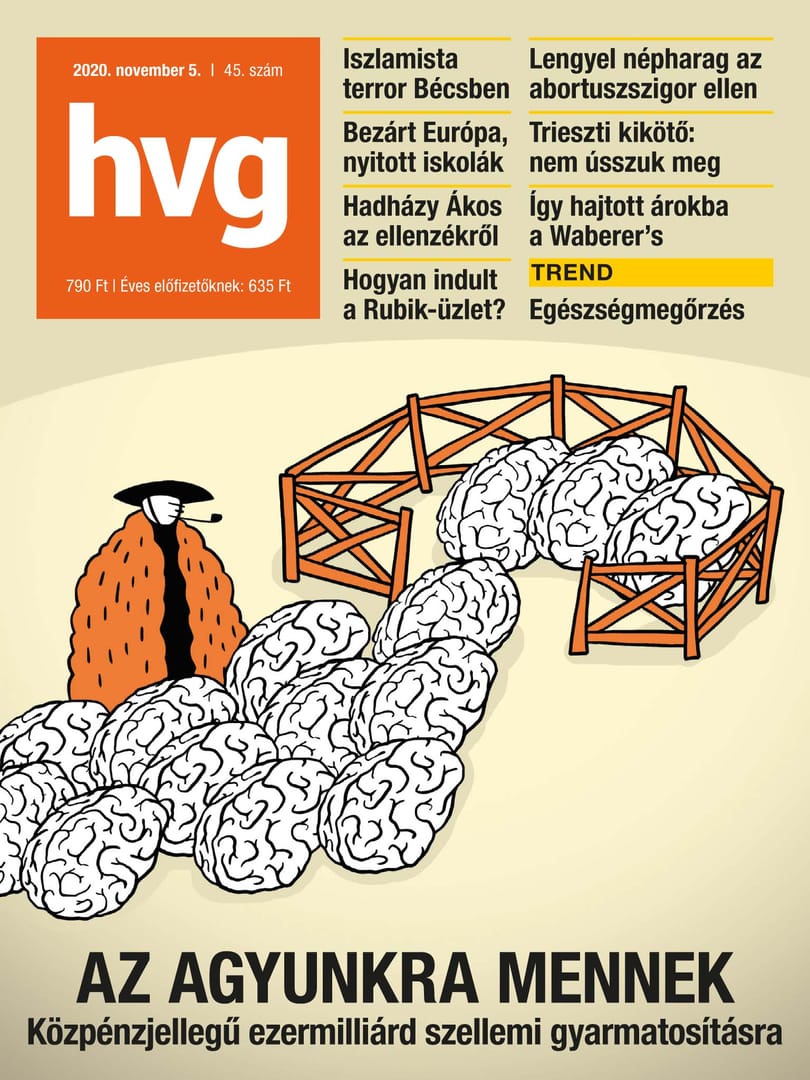 2020. november 5. | 45. szám

hvg

790 Ft | Éves előfizetőknek: 635 Ft

Iszlamista terror Bécsben

Bezárt Európa, nyitott iskolák

Hadházy Ákos az ellenzékről

Hogyan indult a Rubik-üzlet?

Lengyel népharag az abortuszszigor ellen

Trieszti kikötő: nem ússzuk meg

Így hajtott árokba a Waberer's

TREND

Egészségmegőrzés

AZ AGYUNKRA MENNEK

Közpénzjellegű ezermilliárd szellemi gyarmatosításra